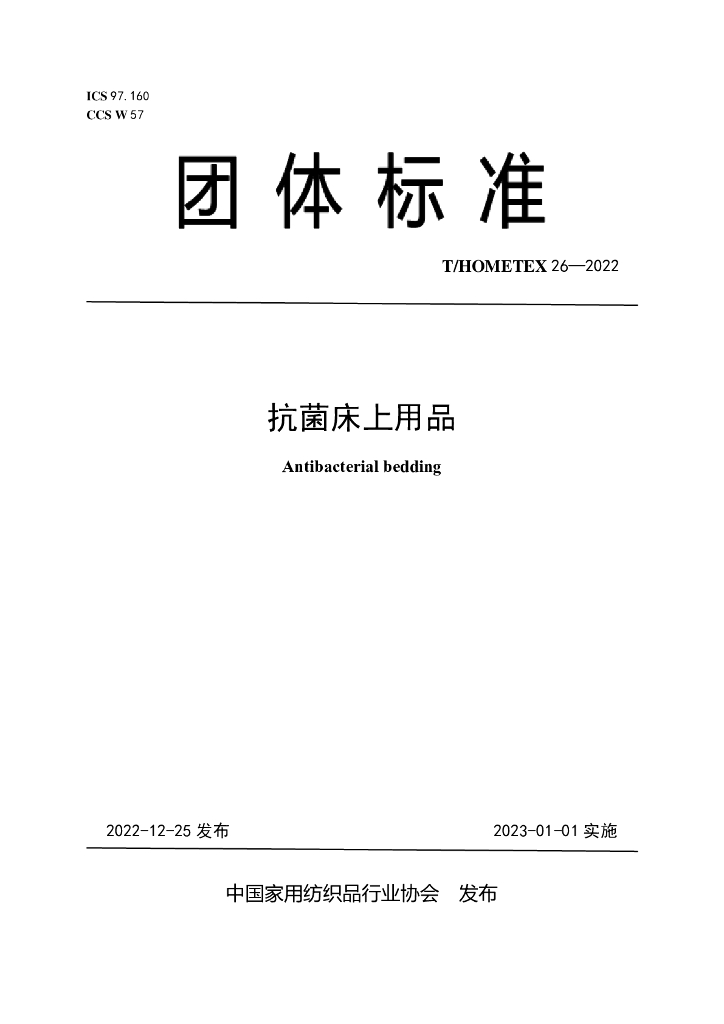 ICS 97.160
CCS W 57

团体标准

T/HOMETEX 26—2022

抗菌床上用品

Antibacterial bedding

2022-12-25发布 2023-01-01实施

中国家用纺织品行业协会 发布